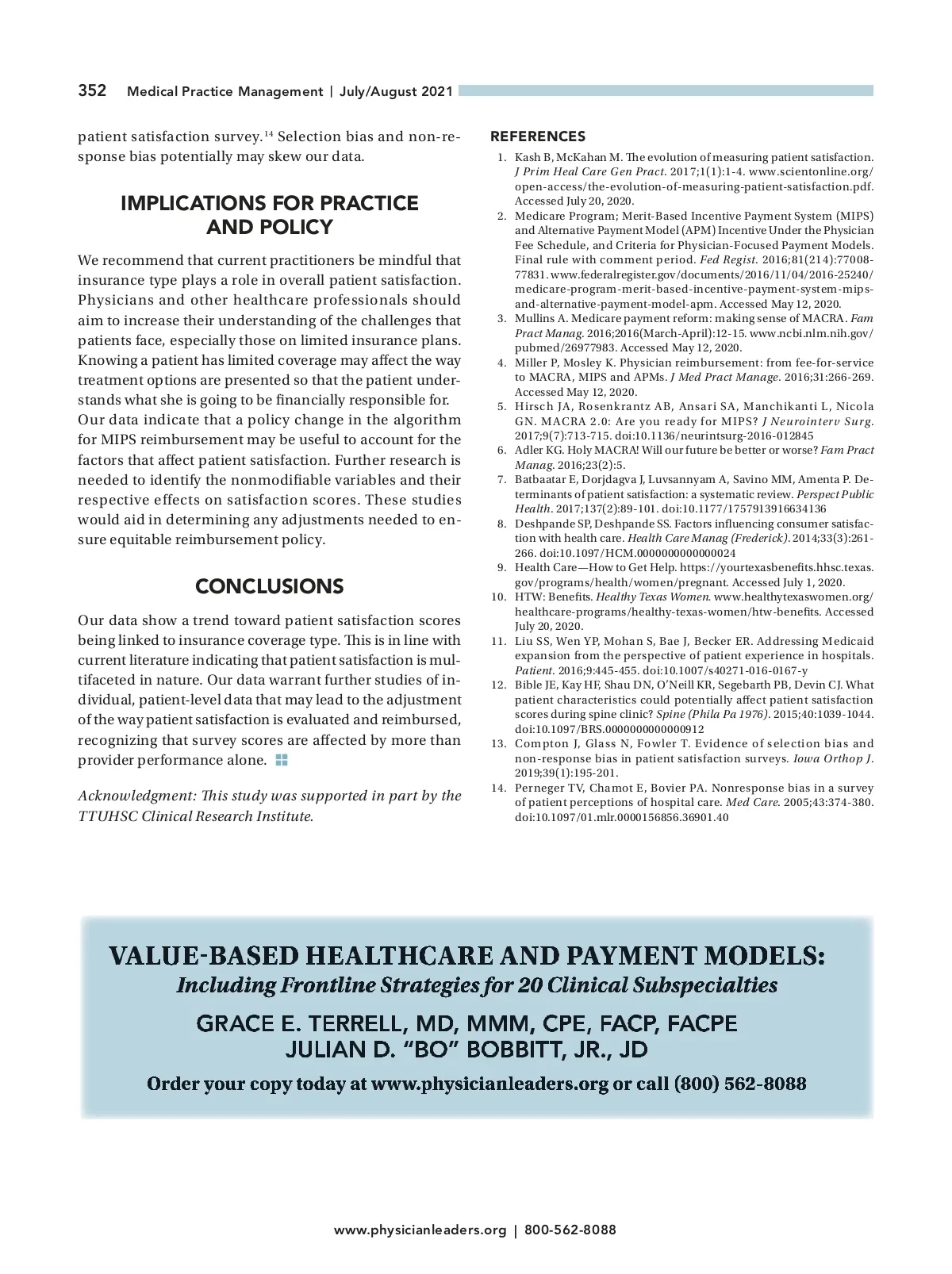 352 Medical Practice Management | July/August 2021

patient satisfaction survey.$^{14}$ Selection bias and non-response bias potentially may skew our data.

IMPLICATIONS FOR PRACTICE AND POLICY

We recommend that current practitioners be mindful that insurance type plays a role in overall patient satisfaction. Physicians and other healthcare professionals should aim to increase their understanding of the challenges that patients face, especially those on limited insurance plans. Knowing a patient has limited coverage may affect the way treatment options are presented so that the patient understands what she is going to be financially responsible for. Our data indicate that a policy change in the algorithm for MIPS reimbursement may be useful to account for the factors that affect patient satisfaction. Further research is needed to identify the nonmodifiable variables and their respective effects on satisfaction scores. These studies would aid in determining any adjustments needed to ensure equitable reimbursement policy.

CONCLUSIONS

Our data show a trend toward patient satisfaction scores being linked to insurance coverage type. This is in line with current literature indicating that patient satisfaction is multifaceted in nature. Our data warrant further studies of individual, patient-level data that may lead to the adjustment of the way patient satisfaction is evaluated and reimbursed, recognizing that survey scores are affected by more than provider performance alone.

Acknowledgment: This study was supported in part by the TTUHSC Clinical Research Institute.

REFERENCES

1. Kash B, McKahan M. The evolution of measuring patient satisfaction. J Prim Heal Care Gen Pract. 2017;1(1):1-4. www.scientonline.org/open-access/the-evolution-of-measuring-patient-satisfaction.pdf. Accessed July 20, 2020.
2. Medicare Program; Merit-Based Incentive Payment System (MIPS) and Alternative Payment Model (APM) Incentive Under the Physician Fee Schedule, and Criteria for Physician-Focused Payment Models. Final rule with comment period. Fed Regist. 2016;81(214):77008-77831. www.federalregister.gov/documents/2016/11/04/2016-25240/medicare-program-merit-based-incentive-payment-system-mips-and-alternative-payment-model-apm. Accessed May 12, 2020.
3. Mullins A. Medicare payment reform: making sense of MACRA. Fam Pract Manag. 2016;2016(March-April):12-15. www.ncbi.nlm.nih.gov/pubmed/26977983. Accessed May 12, 2020.
4. Miller P, Mosley K. Physician reimbursement: from fee-for-service to MACRA, MIPS and APMs. J Med Pract Manage. 2016;31:266-269. Accessed May 12, 2020.
5. Hirsch JA, Rosenkrantz AB, Ansari SA, Manchikanti L, Nicola GN. MACRA 2.0: Are you ready for MIPS? J Neurointerv Surg. 2017;9(7):713-715. doi:10.1136/neurintsurg-2016-012845
6. Adler KG. Holy MACRA! Will our future be better or worse? Fam Pract Manag. 2016;23(2):5.
7. Batbaatar E, Dorjdagva J, Luvsannyam A, Savino MM, Amenta P. Determinants of patient satisfaction: a systematic review. Perspect Public Health. 2017;137(2):89-101. doi:10.1177/1757913916634136
8. Deshpande SP, Deshpande SS. Factors influencing consumer satisfaction with health care. Health Care Manag (Frederick). 2014;33(3):261-266. doi:10.1097/HCM.0000000000000024
9. Health Care—How to Get Help. https://yourtexasbenefits.hhsc.texas.gov/programs/health/women/pregnant. Accessed July 1, 2020.
10. HTW: Benefits. Healthy Texas Women. www.healthytexaswomen.org/healthcare-programs/healthy-texas-women/htw-benefits. Accessed July 20, 2020.
11. Liu SS, Wen YP, Mohan S, Bae J, Becker ER. Addressing Medicaid expansion from the perspective of patient experience in hospitals. Patient. 2016;9:445-455. doi:10.1007/s40271-016-0167-y
12. Bible JE, Kay HF, Shau DN, O'Neill KR, Segebarth PB, Devin CJ. What patient characteristics could potentially affect patient satisfaction scores during spine clinic? Spine (Phila Pa 1976). 2015;40:1039-1044. doi:10.1097/BRS.0000000000000912
13. Compton J, Glass N, Fowler T. Evidence of selection bias and non-response bias in patient satisfaction surveys. Iowa Orthop J. 2019;39(1):195-201.
14. Perneger TV, Chamot E, Bovier PA. Nonresponse bias in a survey of patient perceptions of hospital care. Med Care. 2005;43:374-380. doi:10.1097/01.mlr.0000156856.36901.40

VALUE-BASED HEALTHCARE AND PAYMENT MODELS:
Including Frontline Strategies for 20 Clinical Subspecialties
GRACE E. TERRELL, MD, MMM, CPE, FACP, FACPE
JULIAN D. "BO" BOBBITT, JR., JD
Order your copy today at www.physicianleaders.org or call (800) 562-8088

www.physicianleaders.org | 800-562-8088